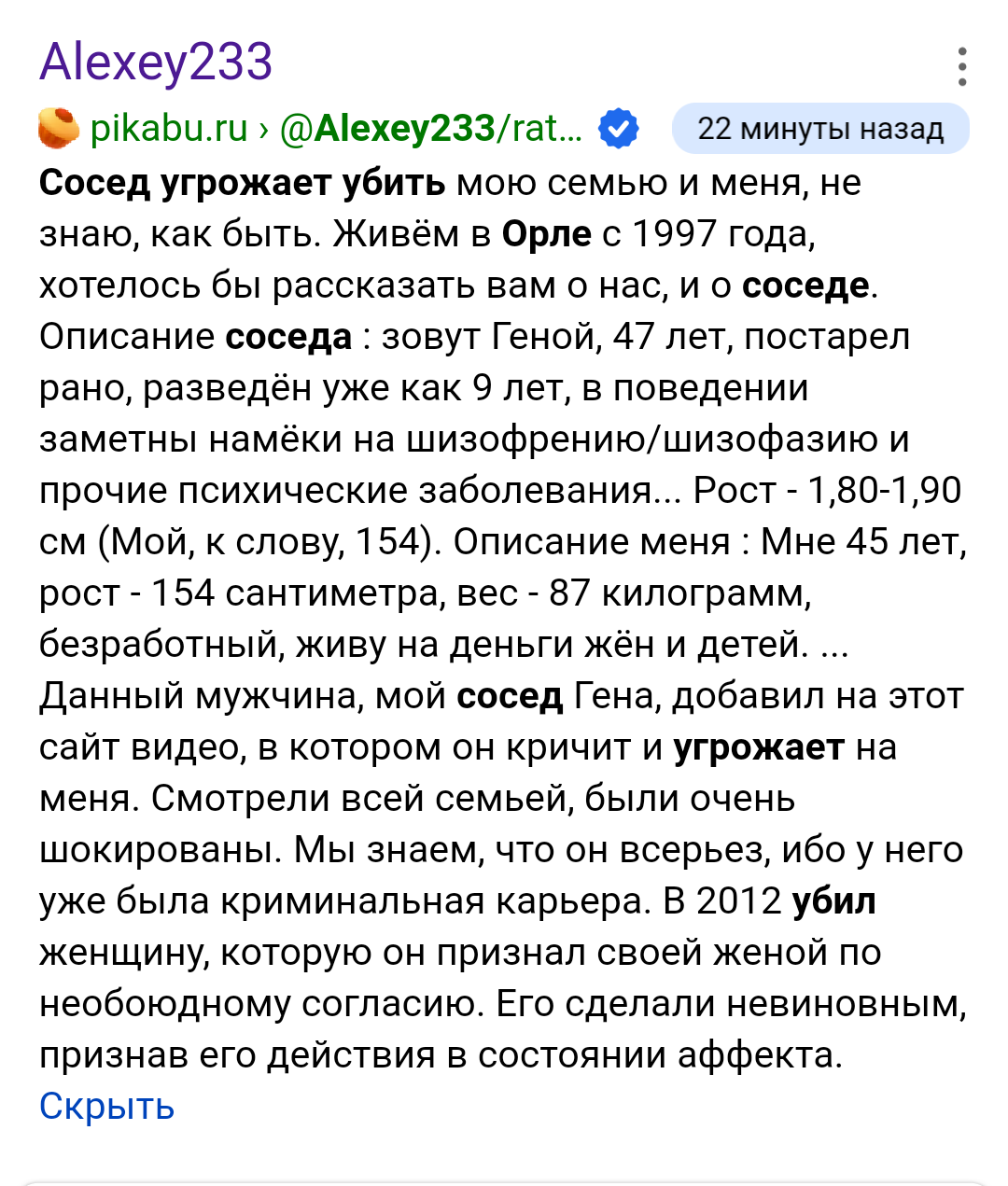 Alexey233

pikabu.ru › @Alexey233/rat... 22 минуты назад

Сосед угрожает убить мою семью и меня, не знаю, как быть. Живём в Орле с 1997 года, хотелось бы рассказать вам о нас, и о соседе. Описание соседа : зовут Геной, 47 лет, постарел рано, разведён уже как 9 лет, в поведении заметны намёки на шизофрению/шизофазию и прочие психические заболевания... Рост - 1,80-1,90 см (Мой, к слову, 154). Описание меня : Мне 45 лет, рост - 154 сантиметра, вес - 87 килограмм, безработный, живу на деньги жён и детей. ... Данный мужчина, мой сосед Гена, добавил на этот сайт видео, в котором он кричит и угрожает на меня. Смотрели всей семьей, были очень шокированы. Мы знаем, что он всерьез, ибо у него уже была криминальная карьера. В 2012 убил женщину, которую он признал своей женой по необоюдному согласию. Его сделали невиновным, признав его действия в состоянии аффекта.

Скрыть